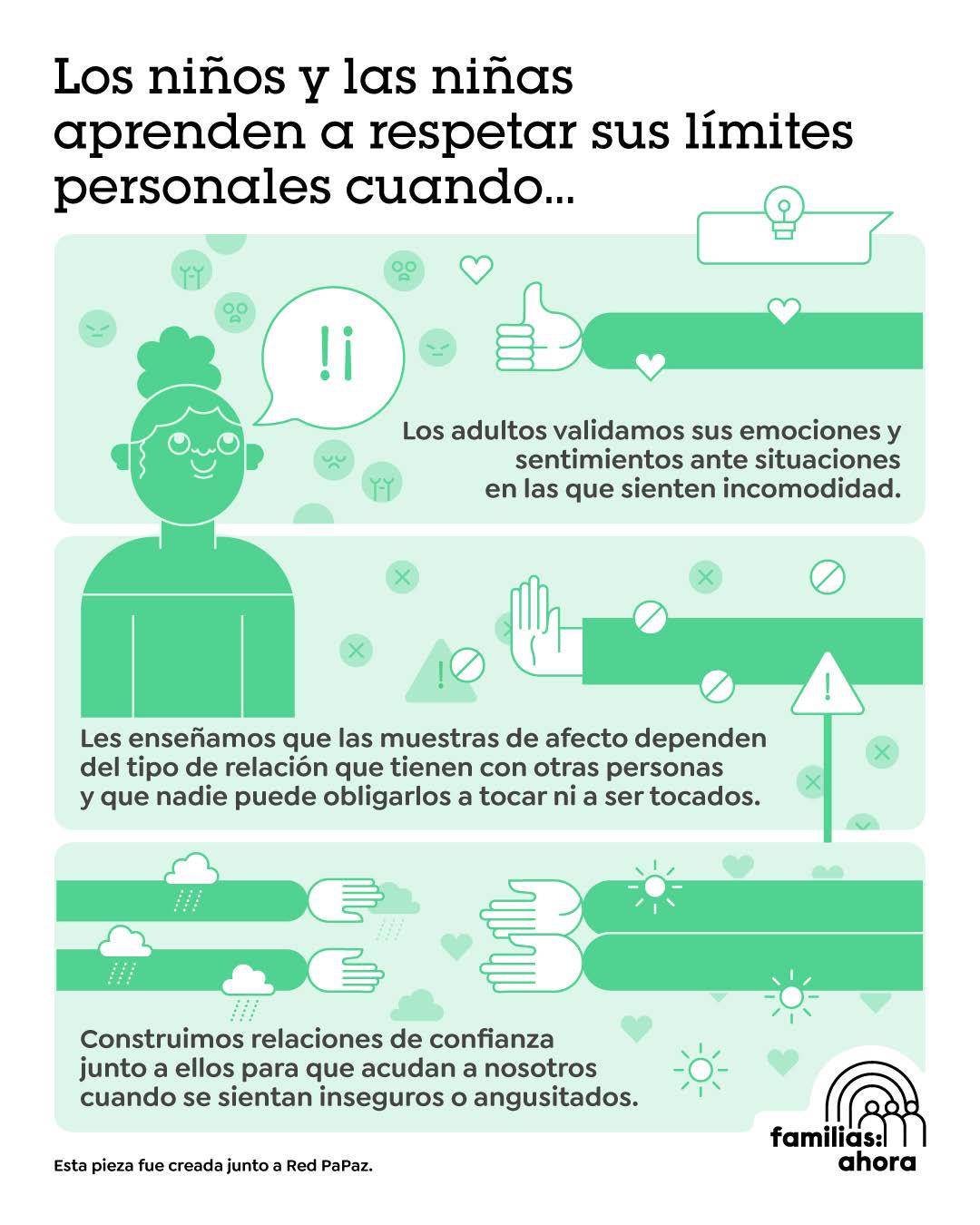 Los niños y las niñas aprenden a respetar sus límites personales cuando...

!¡

Los adultos validamos sus emociones y sentimientos ante situaciones en las que sienten incomodidad.

Les enseñamos que las muestras de afecto dependen del tipo de relación que tienen con otras personas y que nadie puede obligarlos a tocar ni a ser tocados.

Construimos relaciones de confianza junto a ellos para que acudan a nosotros cuando se sientan inseguros o angusitados.

Esta pieza fue creada junto a Red PaPaz.

familias: ahora